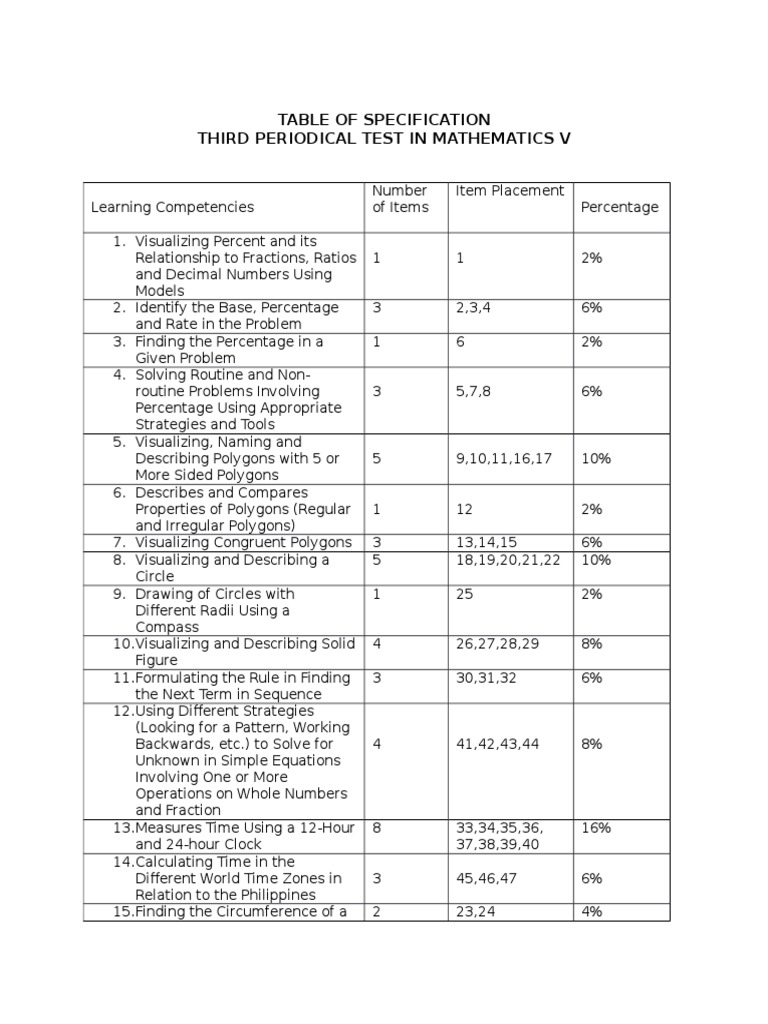 TABLE OF SPECIFICATION
THIRD PERIODICAL TEST IN MATHEMATICS V

| Learning Competencies | Number of Items | Item Placement | Percentage |
|---|---|---|---|
| 1. Visualizing Percent and its Relationship to Fractions, Ratios and Decimal Numbers Using Models | 1 | 1 | 2% |
| 2. Identify the Base, Percentage and Rate in the Problem | 3 | 2,3,4 | 6% |
| 3. Finding the Percentage in a Given Problem | 1 | 6 | 2% |
| 4. Solving Routine and Non-routine Problems Involving Percentage Using Appropriate Strategies and Tools | 3 | 5,7,8 | 6% |
| 5. Visualizing, Naming and Describing Polygons with 5 or More Sided Polygons | 5 | 9,10,11,16,17 | 10% |
| 6. Describes and Compares Properties of Polygons (Regular and Irregular Polygons) | 1 | 12 | 2% |
| 7. Visualizing Congruent Polygons | 3 | 13,14,15 | 6% |
| 8. Visualizing and Describing a Circle | 5 | 18,19,20,21,22 | 10% |
| 9. Drawing of Circles with Different Radii Using a Compass | 1 | 25 | 2% |
| 10.Visualizing and Describing Solid Figure | 4 | 26,27,28,29 | 8% |
| 11.Formulating the Rule in Finding the Next Term in Sequence | 3 | 30,31,32 | 6% |
| 12.Using Different Strategies (Looking for a Pattern, Working Backwards, etc.) to Solve for Unknown in Simple Equations Involving One or More Operations on Whole Numbers and Fraction | 4 | 41,42,43,44 | 8% |
| 13.Measures Time Using a 12-Hour and 24-hour Clock | 8 | 33,34,35,36, 37,38,39,40 | 16% |
| 14.Calculating Time in the Different World Time Zones in Relation to the Philippines | 3 | 45,46,47 | 6% |
| 15.Finding the Circumference of a | 2 | 23,24 | 4% |